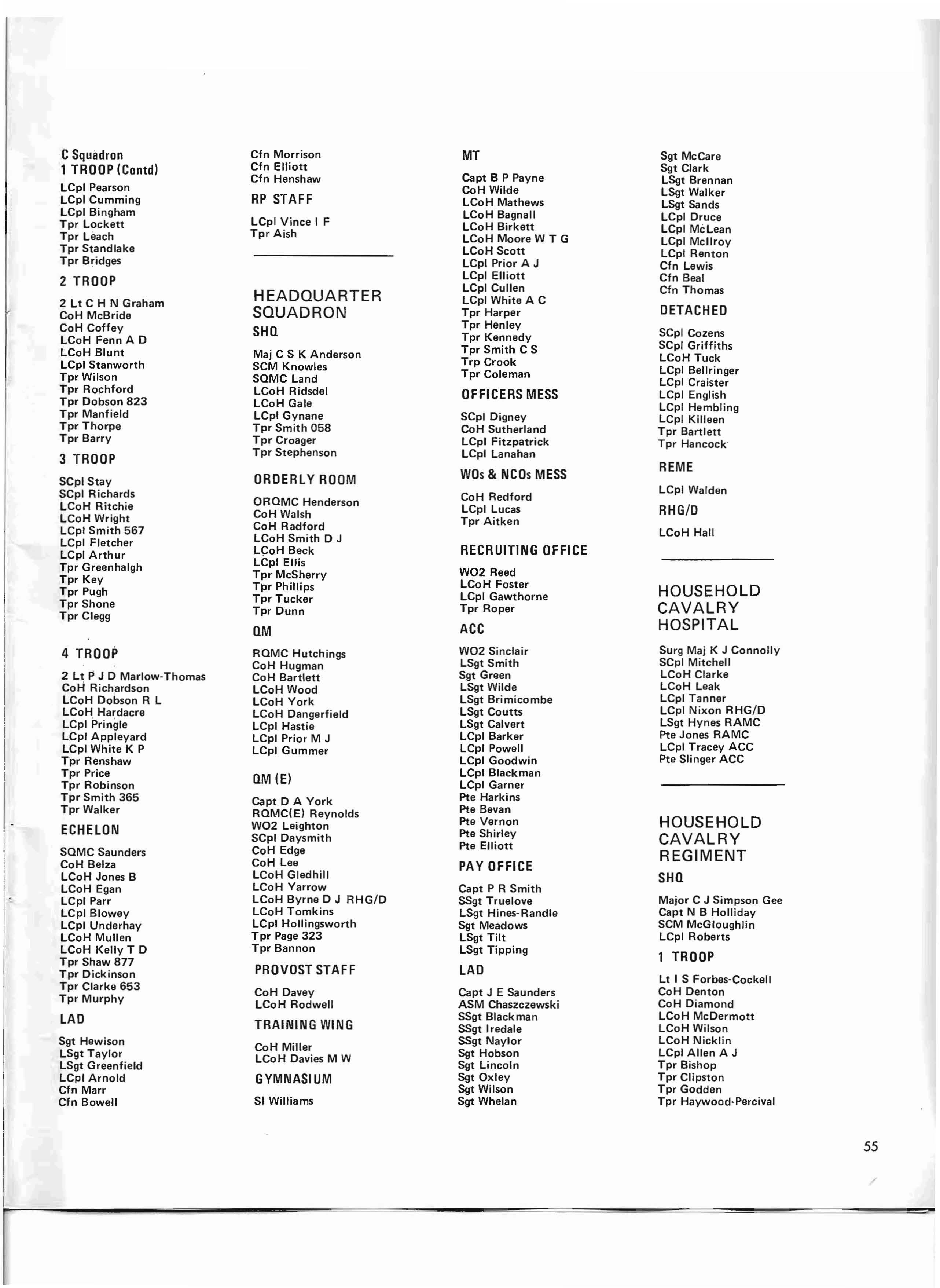 C Squadron
1 TROOP (Contd)

LCpl Pearson
LCpl Cumming
LCpl Bingham
Tpr Lockett
Tpr Leach
Tpr Standlake
Tpr Bridges

2 TROOP

2 Lt C H N Graham
CoH McBride
CoH Coffey
LCoH Fenn A D
LCoH Blunt
LCpl Stanworth
Tpr Wilson
Tpr Rochford
Tpr Dobson 823
Tpr Manfield
Tpr Thorpe
Tpr Barry

3 TROOP

SCpl Stay
SCpl Richards
LCoH Ritchie
LCoH Wright
LCpl Smith 567
LCpl Fletcher
LCpl Arthur
Tpr Greenhalgh
Tpr Key
Tpr Pugh
Tpr Shone
Tpr Clegg

4 TROOP

2 Lt P J D Marlow-Thomas
CoH Richardson
LCoH Dobson R L
LCoH Hardacre
LCpl Pringle
LCpl Appleyard
LCpl White K P
Tpr Renshaw
Tpr Price
Tpr Robinson
Tpr Smith 365
Tpr Walker

ECHELON

SQMC Saunders
CoH Belza
LCoH Jones B
LCoH Egan
LCpl Parr
LCpl Blowey
LCpl Underhay
LCoH Mullen
LCoH Kelly T D
Tpr Shaw 877
Tpr Dickinson
Tpr Clarke 653
Tpr Murphy

LAD

Sgt Hewison
LSgt Taylor
LSgt Greenfield
LCpl Arnold
Cfn Marr
Cfn Bowell
Cfn Morrison
Cfn Elliott
Cfn Henshaw

RP STAFF

LCpl Vince I F
Tpr Aish

HEADQUARTER SQUADRON

SHQ

Maj C S K Anderson
SCM Knowles
SQMC Land
LCoH Ridsdel
LCoH Gale
LCpl Gynane
Tpr Smith 058
Tpr Croager
Tpr Stephenson

ORDERLY ROOM

ORQMC Henderson
CoH Walsh
CoH Radford
LCoH Smith D J
LCoH Beck
LCpl Ellis
Tpr McSherry
Tpr Phillips
Tpr Tucker
Tpr Dunn

QM

RQMC Hutchings
CoH Hugman
CoH Bartlett
LCoH Wood
LCoH York
LCoH Dangerfield
LCpl Hastie
LCpl Prior M J
LCpl Gummer

QM (E)

Capt D A York
RQMC(E) Reynolds
WO2 Leighton
SCpl Daysmith
CoH Edge
CoH Lee
LCoH Gledhill
LCoH Yarrow
LCoH Byrne D J RHG/D
LCoH Tomkins
LCpl Hollingsworth
Tpr Page 323
Tpr Bannon

PROVOST STAFF

CoH Davey
LCoH Rodwell

TRAINING WING

CoH Miller
LCoH Davies M W

GYMNASIUM

SI Williams

MT

Capt B P Payne
CoH Wilde
LCoH Mathews
LCoH Bagnall
LCoH Birkett
LCoH Moore W T G
LCoH Scott
LCpl Prior A J
LCpl Elliott
LCpl Cullen
LCpl White A C
Tpr Harper
Tpr Henley
Tpr Kennedy
Tpr Smith C S
Trp Crook
Tpr Coleman

OFFICERS MESS

SCpl Digney
CoH Sutherland
LCpl Fitzpatrick
LCpl Lanahan

WOs & NCOs MESS

CoH Redford
LCpl Lucas
Tpr Aitken

RECRUITING OFFICE

WO2 Reed
LCoH Foster
LCpl Gawthorne
Tpr Roper

ACC

WO2 Sinclair
LSgt Smith
Sgt Green
LSgt Wilde
LSgt Brimicombe
LSgt Coutts
LSgt Calvert
LCpl Barker
LCpl Powell
LCpl Goodwin
LCpl Blackman
LCpl Garner
Pte Harkins
Pte Bevan
Pte Vernon
Pte Shirley
Pte Elliott

PAY OFFICE

Capt P R Smith
SSgt Truelove
LSgt Hines-Randle
Sgt Meadows
LSgt Tilt
LSgt Tipping

LAD

Capt J E Saunders
ASM Chaszczewski
SSgt Blackman
SSgt Iredale
SSgt Naylor
Sgt Hobson
Sgt Lincoln
Sgt Oxley
Sgt Wilson
Sgt Whelan
Sgt McCare
Sgt Clark
LSgt Brennan
LSgt Walker
LSgt Sands
LCpl Druce
LCpl McLean
LCpl McIlroy
LCpl Renton
Cfn Lewis
Cfn Beal
Cfn Thomas

DETACHED

SCpl Cozens
SCpl Griffiths
LCoH Tuck
LCpl Bellringer
LCpl Craister
LCpl English
LCpl Hembling
LCpl Killeen
Tpr Bartlett
Tpr Hancock

REME

LCpl Walden

RHG/D

LCoH Hall

HOUSEHOLD CAVALRY HOSPITAL

Surg Maj K J Connolly
SCpl Mitchell
LCoH Clarke
LCoH Leak
LCpl Tanner
LCpl Nixon RHG/D
LSgt Hynes RAMC
Pte Jones RAMC
LCpl Tracey ACC
Pte Slinger ACC

HOUSEHOLD CAVALRY REGIMENT

SHQ

Major C J Simpson Gee
Capt N B Holliday
SCM McGloughlin
LCpl Roberts

1 TROOP

Lt I S Forbes-Cockell
CoH Denton
CoH Diamond
LCoH McDermott
LCoH Wilson
LCoH Nicklin
LCpl Allen A J
Tpr Bishop
Tpr Clipston
Tpr Godden
Tpr Haywood-Percival

55